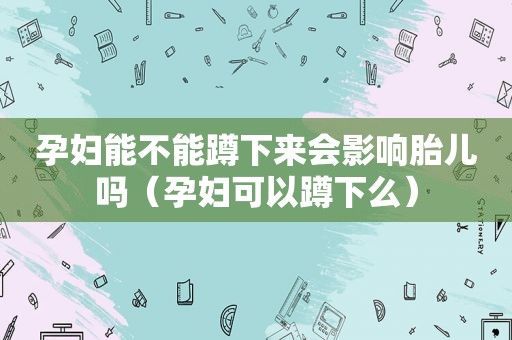 孕妇能不能蹲下来会影响胎儿吗（孕妇可以蹲下么）

STATIONERY